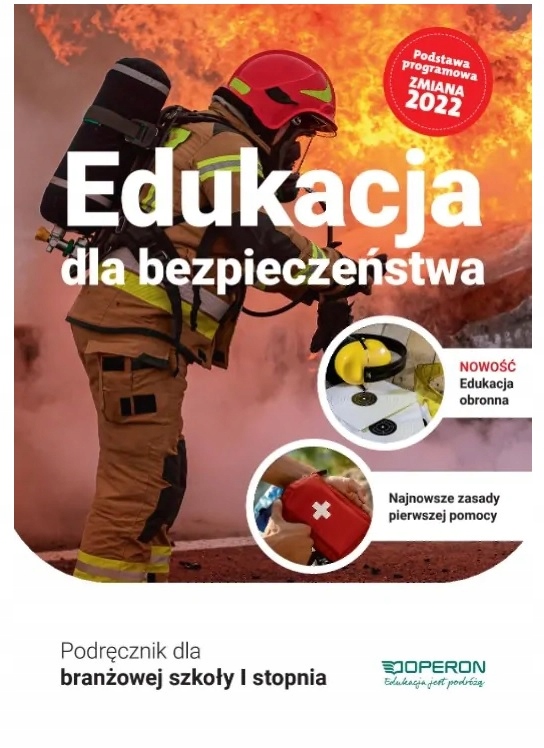 Podstawa programowa ZMIANA 2022

Edukacja
dla bezpieczeństwa

NOWOŚĆ
Edukacja obronna

Najnowsze zasady pierwszej pomocy

Podręcznik dla
branżowej szkoły I stopnia

OPERON
Edukacja jest podróżą